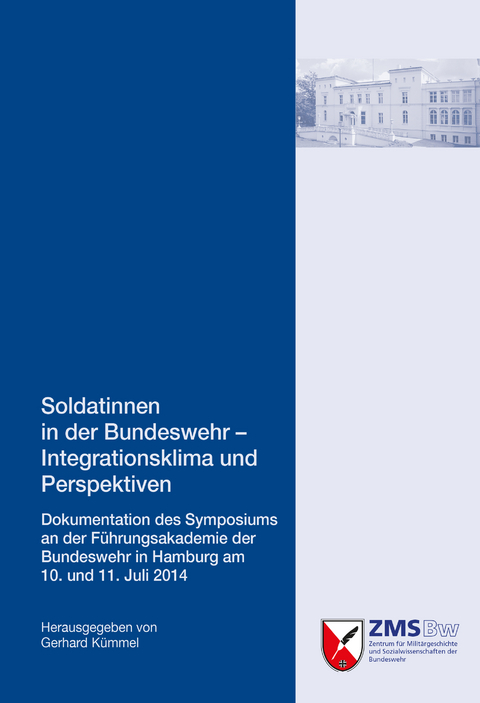 Soldatinnen in der Bundeswehr – Integrationsklima und Perspektiven

Dokumentation des Symposiums an der Führungsakademie der Bundeswehr in Hamburg am 10. und 11. Juli 2014

Herausgegeben von Gerhard Kümmel

ZMSBw
Zentrum für Militärgeschichte und Sozialwissenschaften der Bundeswehr